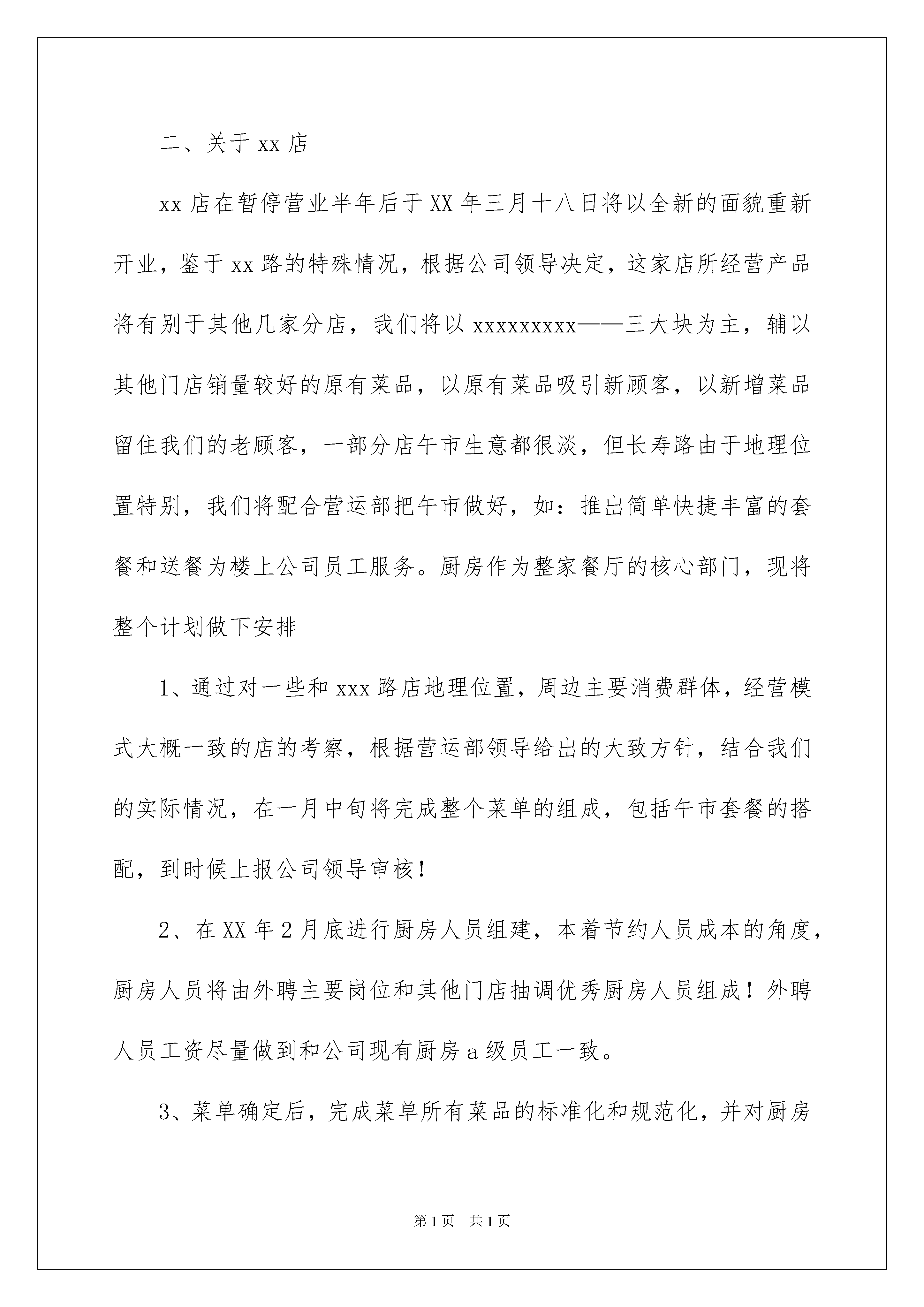 二、关于xx店

xx店在暂停营业半年后于XX年三月十八日将以全新的面貌重新开业，鉴于xx路的特殊情况，根据公司领导决定，这家店所经营产品将有别于其他几家分店，我们将以xxxxxxxxx——三大块为主，辅以其他门店销量较好的原有菜品，以原有菜品吸引新顾客，以新增菜品留住我们的老顾客，一部分店午市生意都很淡，但长寿路由于地理位置特别，我们将配合营运部把午市做好，如：推出简单快捷丰富的套餐和送餐为楼上公司员工服务。厨房作为整家餐厅的核心部门，现将整个计划做下安排

1、通过对一些和xxx路店地理位置，周边主要消费群体，经营模式大概一致的店的考察，根据营运部领导给出的大致方针，结合我们的实际情况，在一月中旬将完成整个菜单的组成，包括午市套餐的搭配，到时候上报公司领导审核！

2、在XX年2月底进行厨房人员组建，本着节约人员成本的角度，厨房人员将由外聘主要岗位和其他门店抽调优秀厨房人员组成！外聘人员工资尽量做到和公司现有厨房a级员工一致。

3、菜单确定后，完成菜单所有菜品的标准化和规范化，并对厨房

第1页 共1页